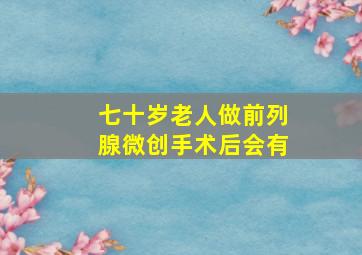 七十岁老人做前列腺微创手术后会有